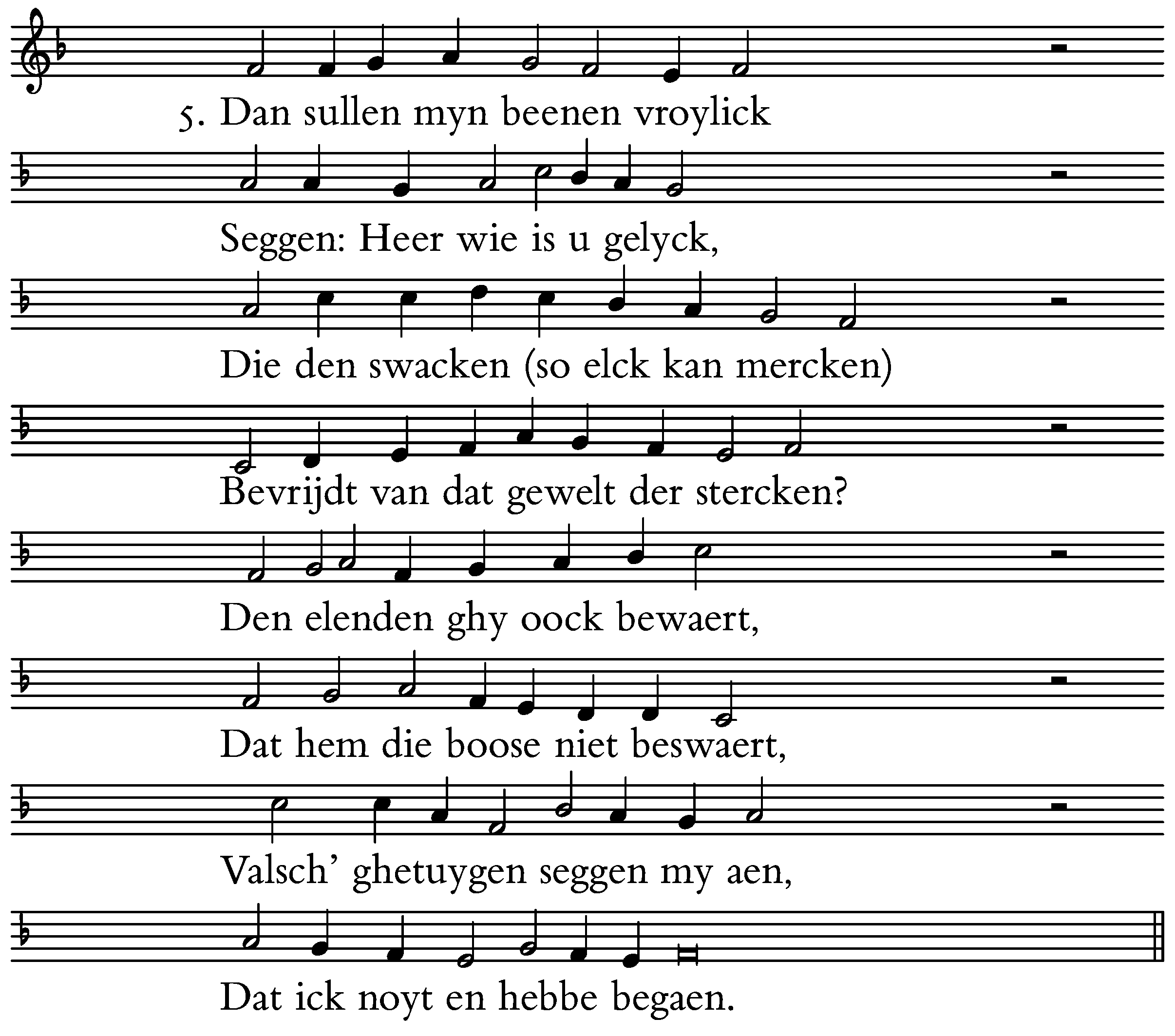 5. Dan sullen myn beenen vroylick

Seggen: Heer wie is u gelyck,

Die den swacken (so elck kan mercken)

Bevrijdt van dat gewelt der stercken?

Den elenden ghy oock bewaert,

Dat hem die boose niet beswaert,

Valsch' ghetuygen seggen my aen,

Dat ick noyt en hebbe begaen.